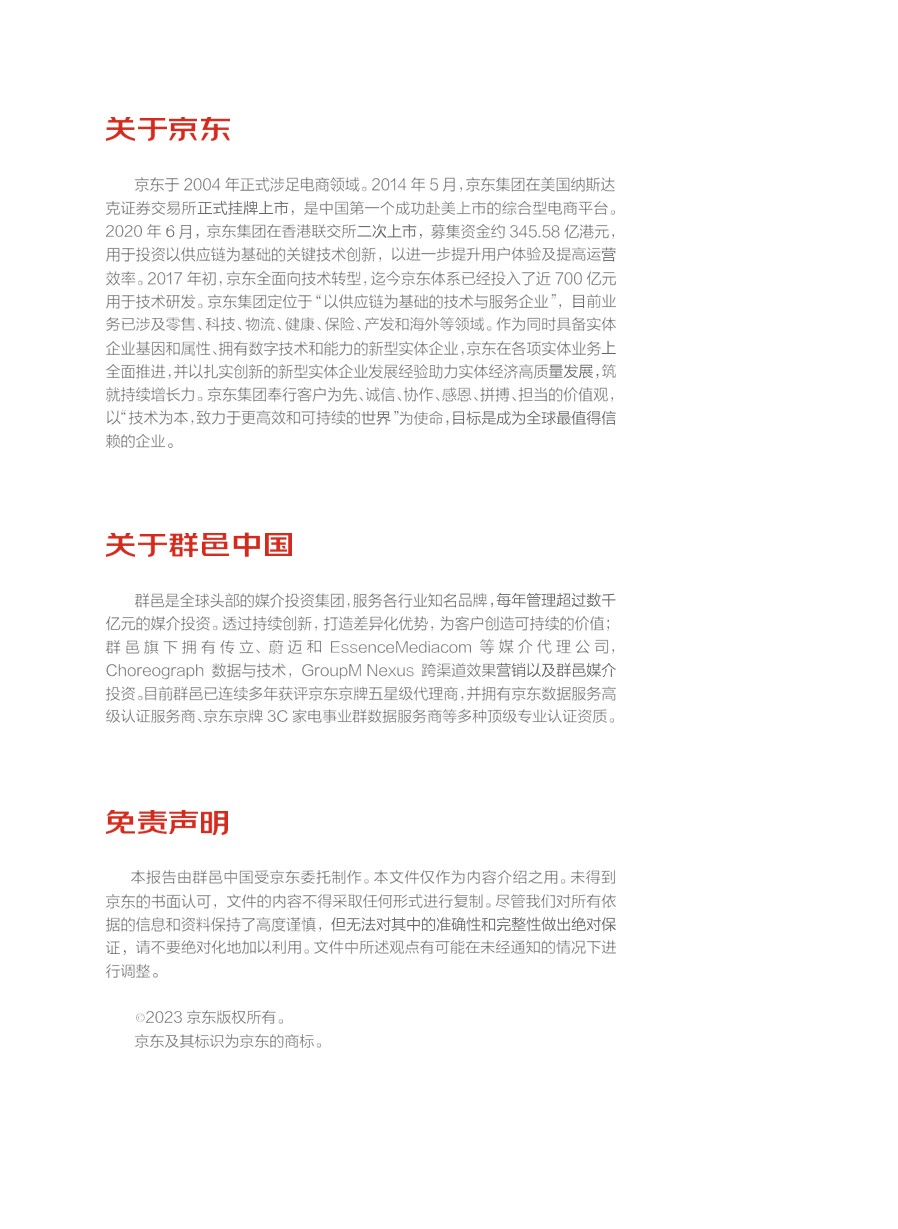 关于京东

京东于 2004 年正式涉足电商领域。2014 年 5 月，京东集团在美国纳斯达克证券交易所正式挂牌上市，是中国第一个成功赴美上市的综合型电商平台。2020 年 6 月，京东集团在香港联交所二次上市，募集资金约 345.58 亿港元，用于投资以供应链为基础的关键技术创新，以进一步提升用户体验及提高运营效率。2017 年初，京东全面向技术转型，迄今京东体系已经投入了近 700 亿元用于技术研发。京东集团定位于“以供应链为基础的技术与服务企业”，目前业务已涉及零售、科技、物流、健康、保险、产发和海外等领域。作为同时具备实体企业基因和属性、拥有数字技术和能力的新型实体企业，京东在各项实体业务上全面推进，并以扎实创新的新型实体企业发展经验助力实体经济高质量发展，筑就持续增长力。京东集团奉行客户为先、诚信、协作、感恩、拼搏、担当的价值观，以“技术为本，致力于更高效和可持续的世界”为使命，目标是成为全球最值得信赖的企业。

关于群邑中国

群邑是全球头部的媒介投资集团，服务各行业知名品牌，每年管理超过数千亿元的媒介投资。透过持续创新，打造差异化优势，为客户创造可持续的价值；群邑旗下拥有传立、蔚迈和 EssenceMediacom 等媒介代理公司，Choreograph 数据与技术，GroupM Nexus 跨渠道效果营销以及群邑媒介投资。目前群邑已连续多年获评京东京牌五星级代理商，并拥有京东数据服务高级认证服务商、京东京牌 3C 家电事业群数据服务商等多种顶级专业认证资质。

免责声明

本报告由群邑中国受京东委托制作。本文件仅作为内容介绍之用。未得到京东的书面认可，文件的内容不得采取任何形式进行复制。尽管我们对所有依据的信息和资料保持了高度谨慎，但无法对其中的准确性和完整性做出绝对保证，请不要绝对化地加以利用。文件中所述观点有可能在未经通知的情况下进行调整。

©2023 京东版权所有。
京东及其标识为京东的商标。